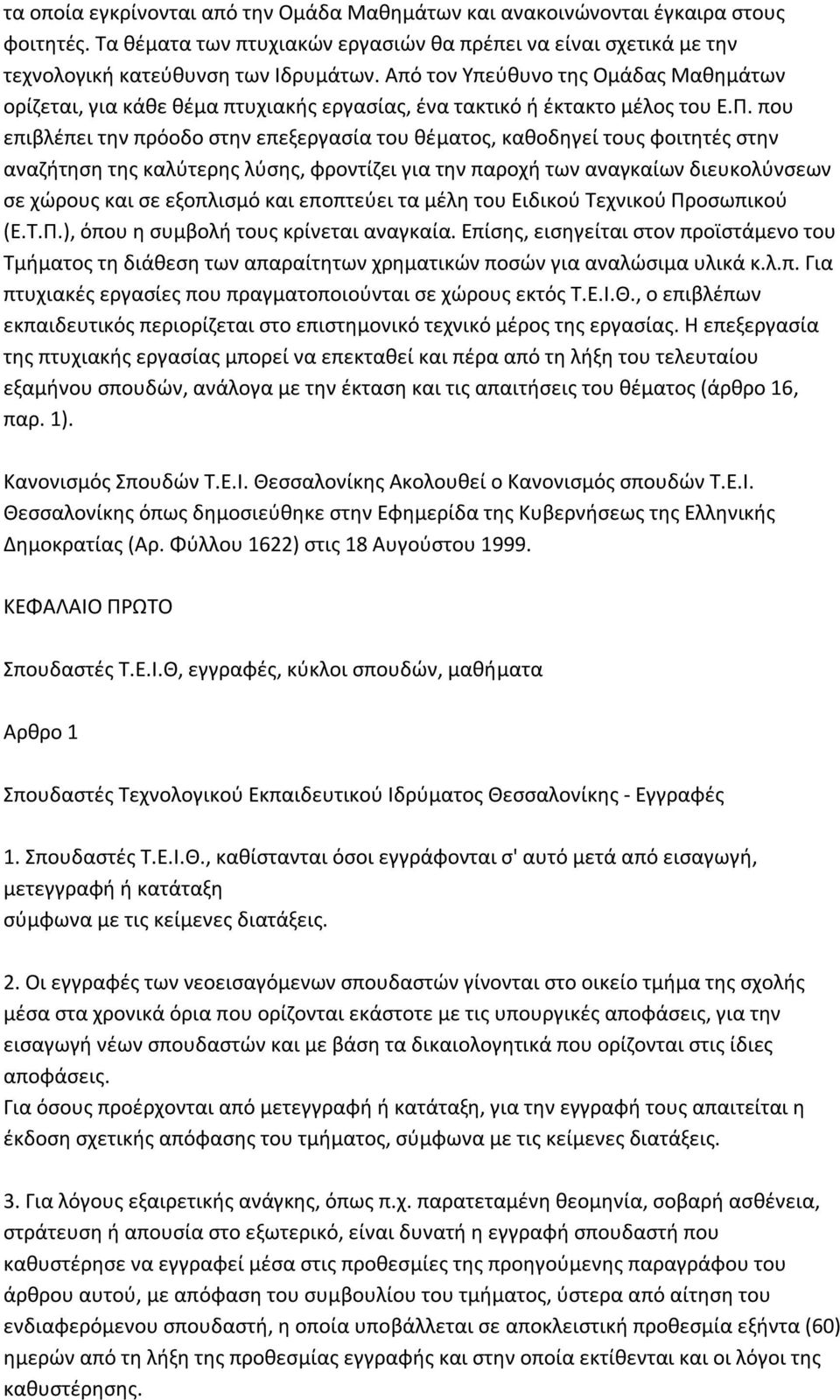 τα οποία εγκρίνονται από την Ομάδα Μαθημάτων και ανακοινώνονται έγκαιρα στους φοιτητές. Τα θέματα των πτυχιακών εργασιών θα πρέπει να είναι σχετικά με την τεχνολογική κατεύθυνση των Ιδρυμάτων. Από τον Υπεύθυνο της Ομάδας Μαθημάτων ορίζεται, για κάθε θέμα πτυχιακής εργασίας, ένα τακτικό ή έκτακτο μέλος του Ε.Π. που επιβλέπει την πρόοδο στην επεξεργασία του θέματος, καθοδηγεί τους φοιτητές στην αναζήτηση της καλύτερης λύσης, φροντίζει για την παροχή των αναγκαίων διευκολύνσεων σε χώρους και σε εξοπλισμό και εποπτεύει τα μέλη του Ειδικού Τεχνικού Προσωπικού (Ε.Τ.Π.), όπου η συμβολή τους κρίνεται αναγκαία. Επίσης, εισηγείται στον προϊστάμενο του Τμήματος τη διάθεση των απαραίτητων χρηματικών ποσών για αναλώσιμα υλικά κ.λ.π. Για πτυχιακές εργασίες που πραγματοποιούνται σε χώρους εκτός Τ.Ε.Ι.Θ., ο επιβλέπων εκπαιδευτικός περιορίζεται στο επιστημονικό τεχνικό μέρος της εργασίας. Η επεξεργασία της πτυχιακής εργασίας μπορεί να επεκταθεί και πέρα από τη λήξη του τελευταίου εξαμήνου σπουδών, ανάλογα με την έκταση και τις απαιτήσεις του θέματος (άρθρο 16, παρ. 1).

Κανονισμός Σπουδών Τ.Ε.Ι. Θεσσαλονίκης Ακολουθεί ο Κανονισμός σπουδών Τ.Ε.Ι. Θεσσαλονίκης όπως δημοσιεύθηκε στην Εφημερίδα της Κυβερνήσεως της Ελληνικής Δημοκρατίας (Αρ. Φύλλου 1622) στις 18 Αυγούστου 1999.

ΚΕΦΑΛΑΙΟ ΠΡΩΤΟ

Σπουδαστές Τ.Ε.Ι.Θ, εγγραφές, κύκλοι σπουδών, μαθήματα

Αρθρο 1

Σπουδαστές Τεχνολογικού Εκπαιδευτικού Ιδρύματος Θεσσαλονίκης - Εγγραφές

1. Σπουδαστές Τ.Ε.Ι.Θ., καθίστανται όσοι εγγράφονται σ' αυτό μετά από εισαγωγή, μετεγγραφή ή κατάταξη
σύμφωνα με τις κείμενες διατάξεις.

2. Οι εγγραφές των νεοεισαγόμενων σπουδαστών γίνονται στο οικείο τμήμα της σχολής μέσα στα χρονικά όρια που ορίζονται εκάστοτε με τις υπουργικές αποφάσεις, για την εισαγωγή νέων σπουδαστών και με βάση τα δικαιολογητικά που ορίζονται στις ίδιες αποφάσεις.
Για όσους προέρχονται από μετεγγραφή ή κατάταξη, για την εγγραφή τους απαιτείται η έκδοση σχετικής απόφασης του τμήματος, σύμφωνα με τις κείμενες διατάξεις.

3. Για λόγους εξαιρετικής ανάγκης, όπως π.χ. παρατεταμένη θεομηνία, σοβαρή ασθένεια, στράτευση ή απουσία στο εξωτερικό, είναι δυνατή η εγγραφή σπουδαστή που καθυστέρησε να εγγραφεί μέσα στις προθεσμίες της προηγούμενης παραγράφου του άρθρου αυτού, με απόφαση του συμβουλίου του τμήματος, ύστερα από αίτηση του ενδιαφερόμενου σπουδαστή, η οποία υποβάλλεται σε αποκλειστική προθεσμία εξήντα (60) ημερών από τη λήξη της προθεσμίας εγγραφής και στην οποία εκτίθενται και οι λόγοι της καθυστέρησης.